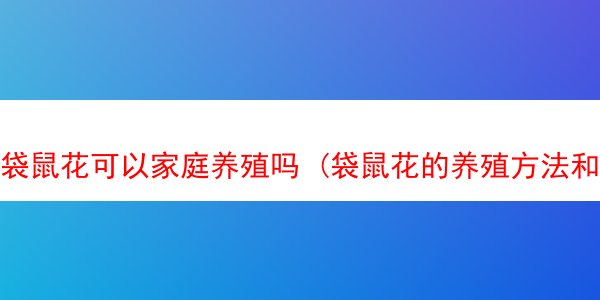 袋鼠花可以家庭养殖吗（袋鼠花的养殖方法和